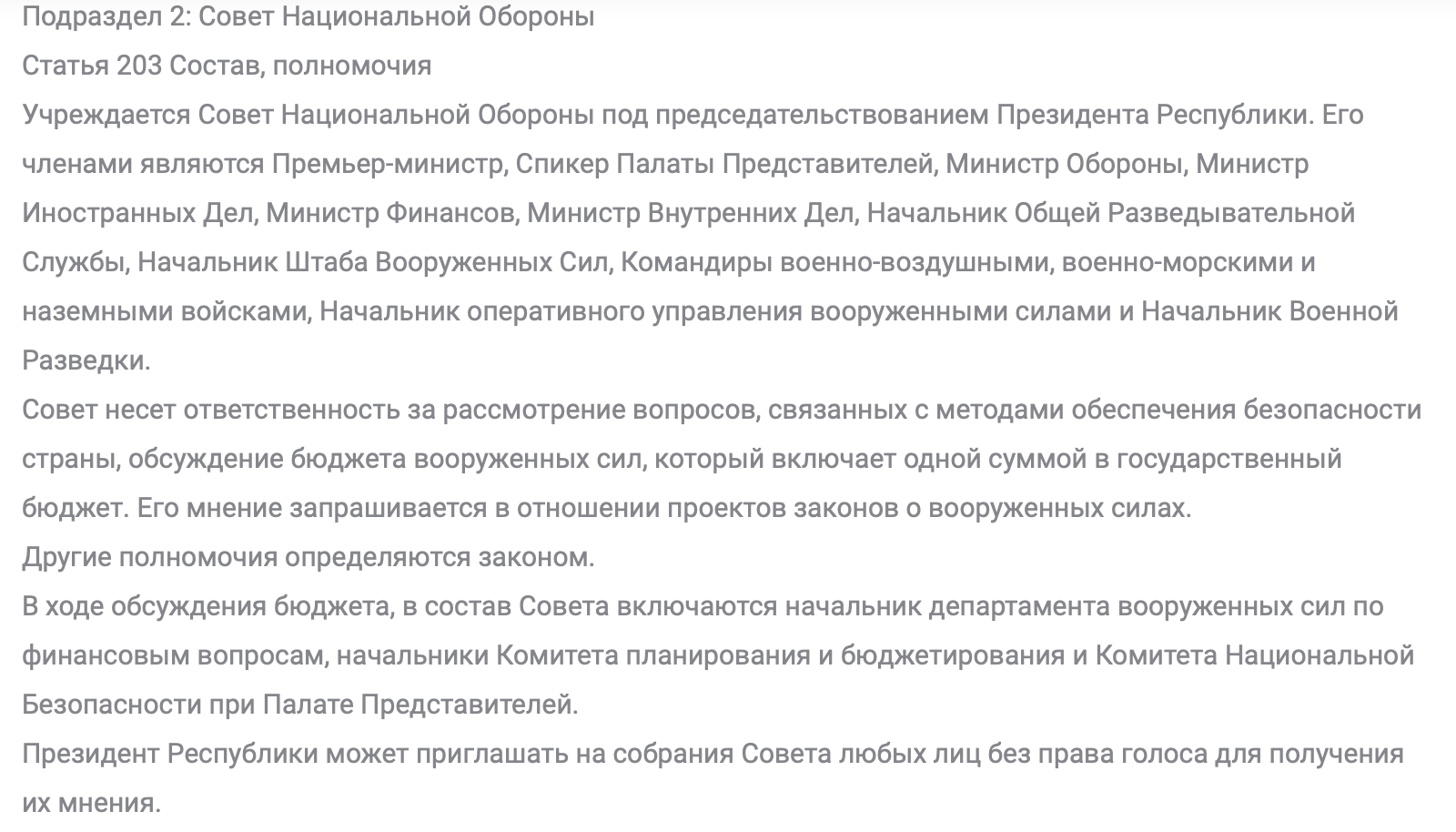 Подраздел 2: Совет Национальной Обороны

Статья 203 Состав, полномочия

Учреждается Совет Национальной Обороны под председательствованием Президента Республики. Его членами являются Премьер-министр, Спикер Палаты Представителей, Министр Обороны, Министр Иностранных Дел, Министр Финансов, Министр Внутренних Дел, Начальник Общей Разведывательной Службы, Начальник Штаба Вооруженных Сил, Командиры военно-воздушными, военно-морскими и наземными войсками, Начальник оперативного управления вооруженными силами и Начальник Военной Разведки.

Совет несет ответственность за рассмотрение вопросов, связанных с методами обеспечения безопасности страны, обсуждение бюджета вооруженных сил, который включает одной суммой в государственный бюджет. Его мнение запрашивается в отношении проектов законов о вооруженных силах.

Другие полномочия определяются законом.

В ходе обсуждения бюджета, в состав Совета включаются начальник департамента вооруженных сил по финансовым вопросам, начальники Комитета планирования и бюджетирования и Комитета Национальной Безопасности при Палате Представителей.

Президент Республики может приглашать на собрания Совета любых лиц без права голоса для получения их мнения.